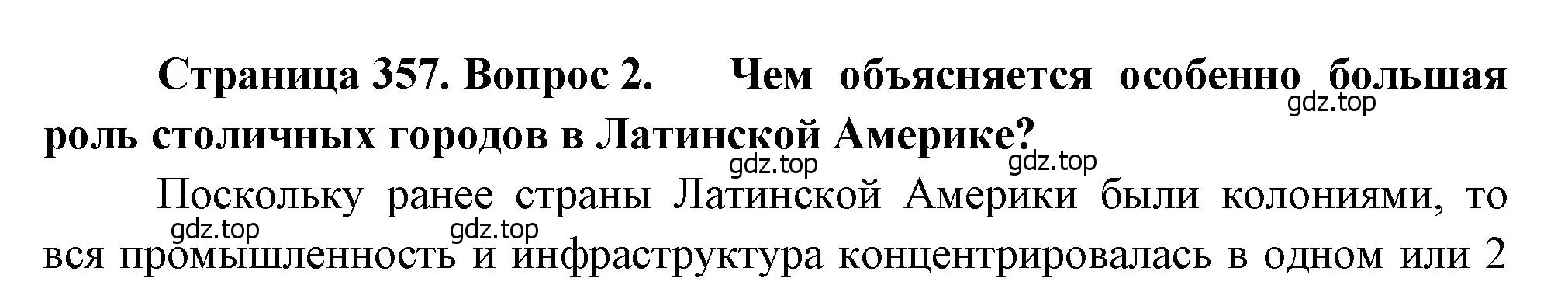 Страница 357. Вопрос 2. Чем объясняется особенно большая роль столичных городов в Латинской Америке?

gdz.top gdz.top gdz.top

Поскольку ранее страны Латинской Америки были колониями, то вся промышленность и инфраструктура концентрировалась в одном или 2

gdz.top gdz.top